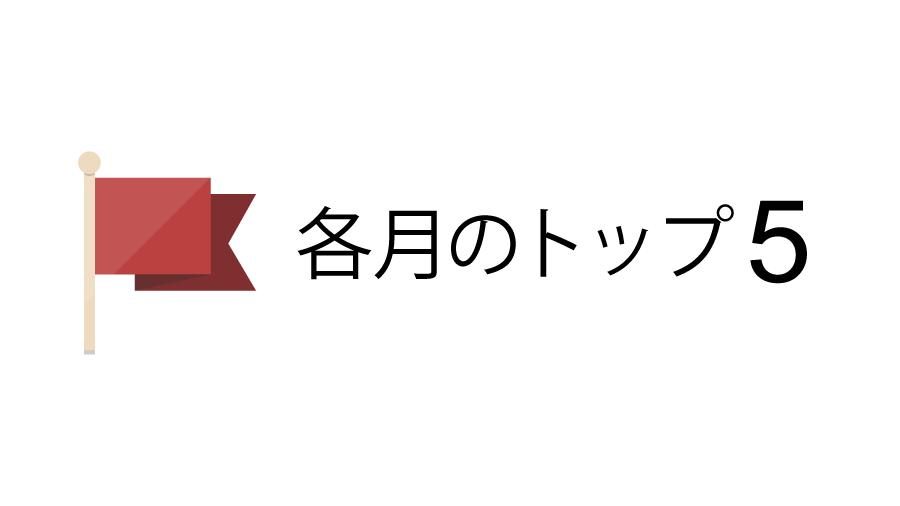 各月のトップ5